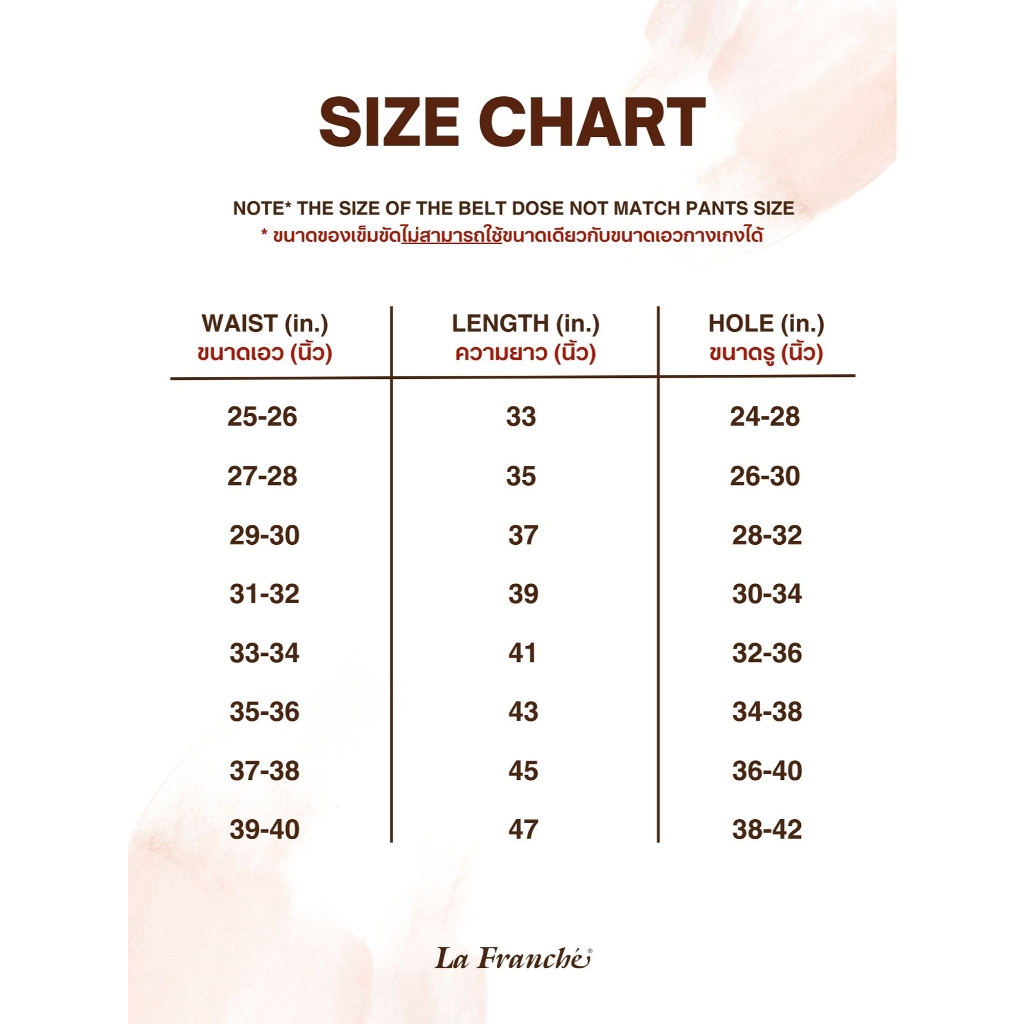 SIZE CHART

NOTE* THE SIZE OF THE BELT DOSE NOT MATCH PANTS SIZE
* ขนาดของเข็มขัดไม่สามารถใช้ขนาดเดียวกับขนาดเอวกางเกงได้

| WAIST (in.) ขนาดเอว (นิ้ว) | LENGTH (in.) ความยาว (นิ้ว) | HOLE (in.) ขนาดรู (นิ้ว) |
|---|---|---|
| 25-26 | 33 | 24-28 |
| 27-28 | 35 | 26-30 |
| 29-30 | 37 | 28-32 |
| 31-32 | 39 | 30-34 |
| 33-34 | 41 | 32-36 |
| 35-36 | 43 | 34-38 |
| 37-38 | 45 | 36-40 |
| 39-40 | 47 | 38-42 |

La Franché®